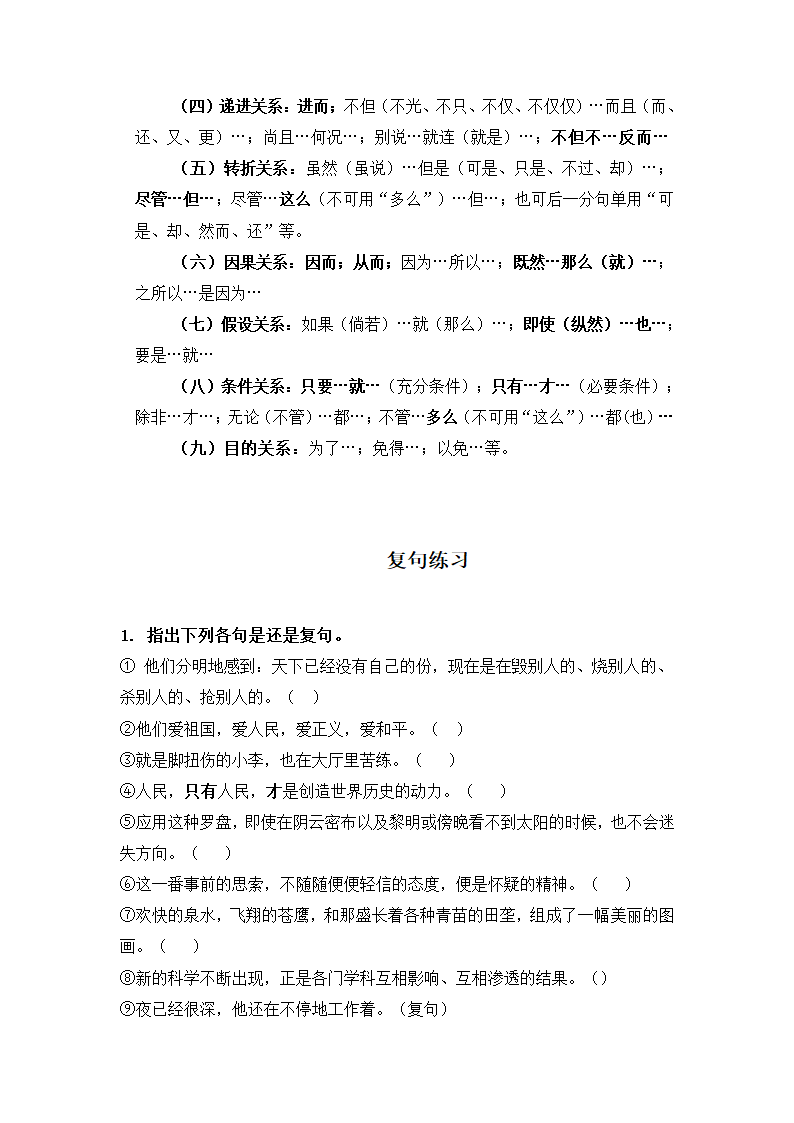 （四）递进关系：进而；不但（不光、不只、不仅、不仅仅）…而且（而、还、又、更）…；尚且…何况…；别说…就连（就是）…；不但不…反而…

（五）转折关系：虽然（虽说）…但是（可是、只是、不过、却）…；尽管…但…；尽管…这么（不可用“多么”）…但…；也可后一分句单用“可是、却、然而、还”等。

（六）因果关系：因而；从而；因为…所以…；既然…那么（就）…；之所以…是因为…

（七）假设关系：如果（倘若）…就（那么）…；即使（纵然）…也…；要是…就…

（八）条件关系：只要…就…（充分条件）；只有…才…（必要条件）；除非…才…；无论（不管）…都…；不管…多么（不可用“这么”）…都(也)…

（九）目的关系：为了…；免得…；以免…等。

复句练习

1. 指出下列各句是还是复句。

① 他们分明地感到：天下已经没有自己的份，现在是在毁别人的、烧别人的、杀别人的、抢别人的。（ ）

②他们爱祖国，爱人民，爱正义，爱和平。（ ）

③就是脚扭伤的小李，也在大厅里苦练。（ ）

④人民，只有人民，才是创造世界历史的动力。（ ）

⑤应用这种罗盘，即使在阴云密布以及黎明或傍晚看不到太阳的时候，也不会迷失方向。（ ）

⑥这一番事前的思索，不随随便便轻信的态度，便是怀疑的精神。（ ）

⑦欢快的泉水，飞翔的苍鹰，和那盛长着各种青苗的田垄，组成了一幅美丽的图画。（ ）

⑧新的科学不断出现，正是各门学科互相影响、互相渗透的结果。（）

⑨夜已经很深，他还在不停地工作着。（复句）